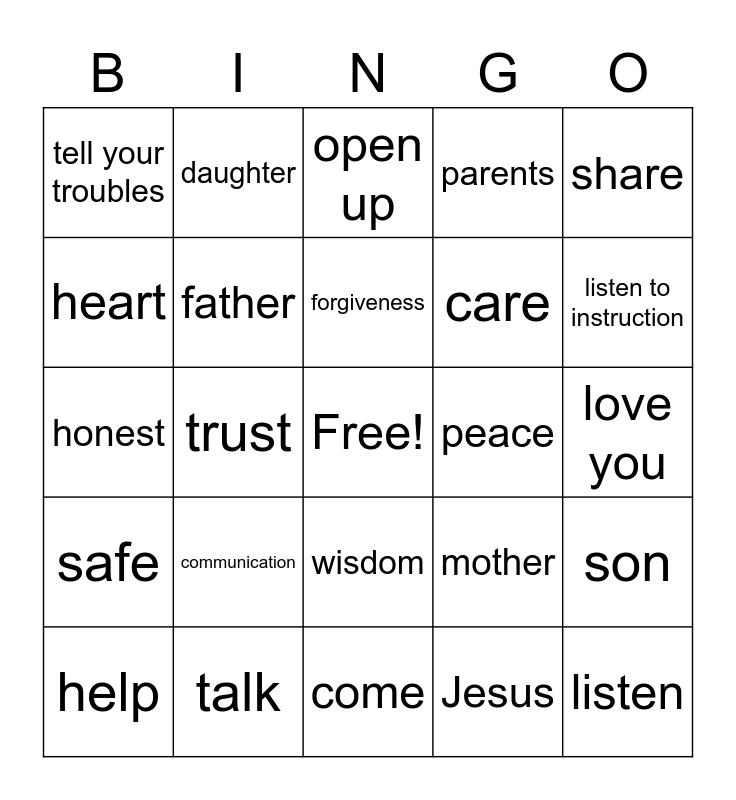 | B | I | N | G | O |
|---|---|---|---|---|
| tell your troubles | daughter | open up | parents | share |
| heart | father | forgiveness | care | listen to instruction |
| honest | trust | Free! | peace | love you |
| safe | communication | wisdom | mother | son |
| help | talk | come | Jesus | listen |